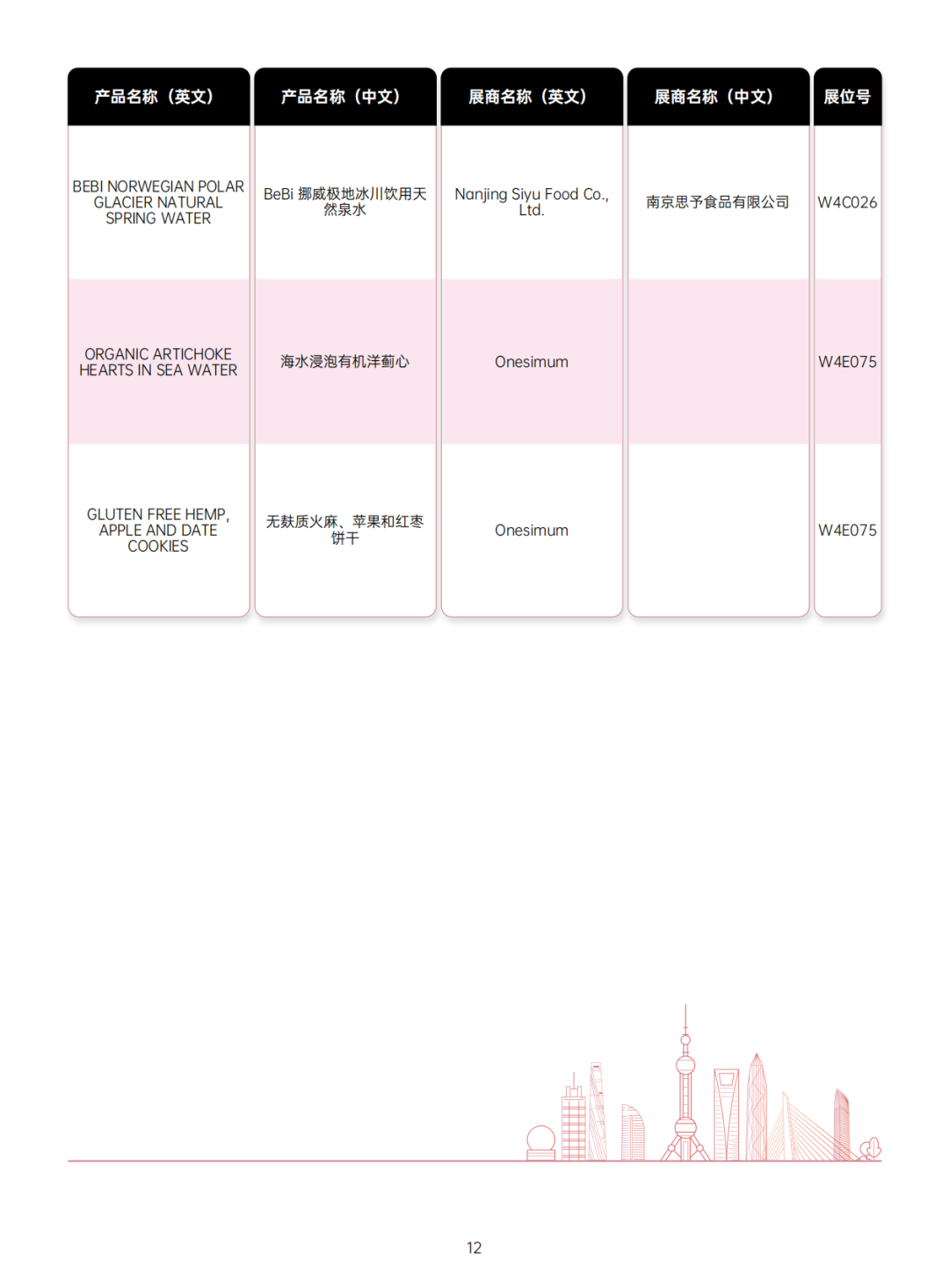 | 产品名称（英文） | 产品名称（中文） | 展商名称（英文） | 展商名称（中文） | 展位号 |
|---|---|---|---|---|
| BEBI NORWEGIAN POLAR GLACIER NATURAL SPRING WATER | BeBi 挪威极地冰川饮用天然泉水 | Nanjing Siyu Food Co., Ltd. | 南京思予食品有限公司 | W4C026 |
| ORGANIC ARTICHOKE HEARTS IN SEA WATER | 海水浸泡有机洋蓟心 | Onesimum | | W4E075 |
| GLUTEN FREE HEMP, APPLE AND DATE COOKIES | 无麸质火麻、苹果和红枣饼干 | Onesimum | | W4E075 |

12